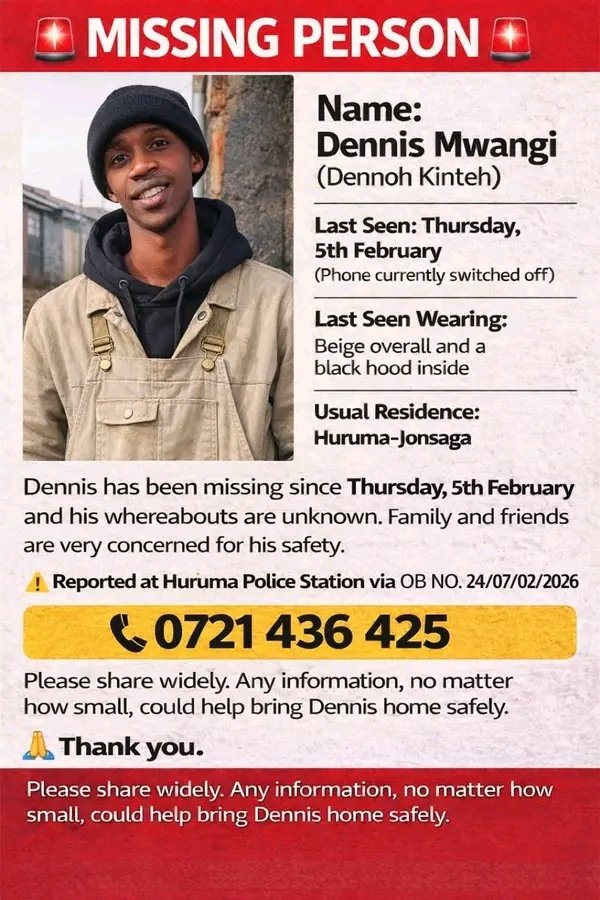 MISSING PERSON

Name:
Dennis Mwangi
(Dennoh Kinteh)

Last Seen: Thursday, 5th February
(Phone currently switched off)

Last Seen Wearing:
Beige overall and a black hood inside

Usual Residence:
Huruma-Jonsaga

Dennis has been missing since Thursday, 5th February and his whereabouts are unknown. Family and friends are very concerned for his safety.

Reported at Huruma Police Station via OB NO. 24/07/02/2026

0721 436 425

Please share widely. Any information, no matter how small, could help bring Dennis home safely.

Thank you.

Please share widely. Any information, no matter how small, could help bring Dennis home safely.